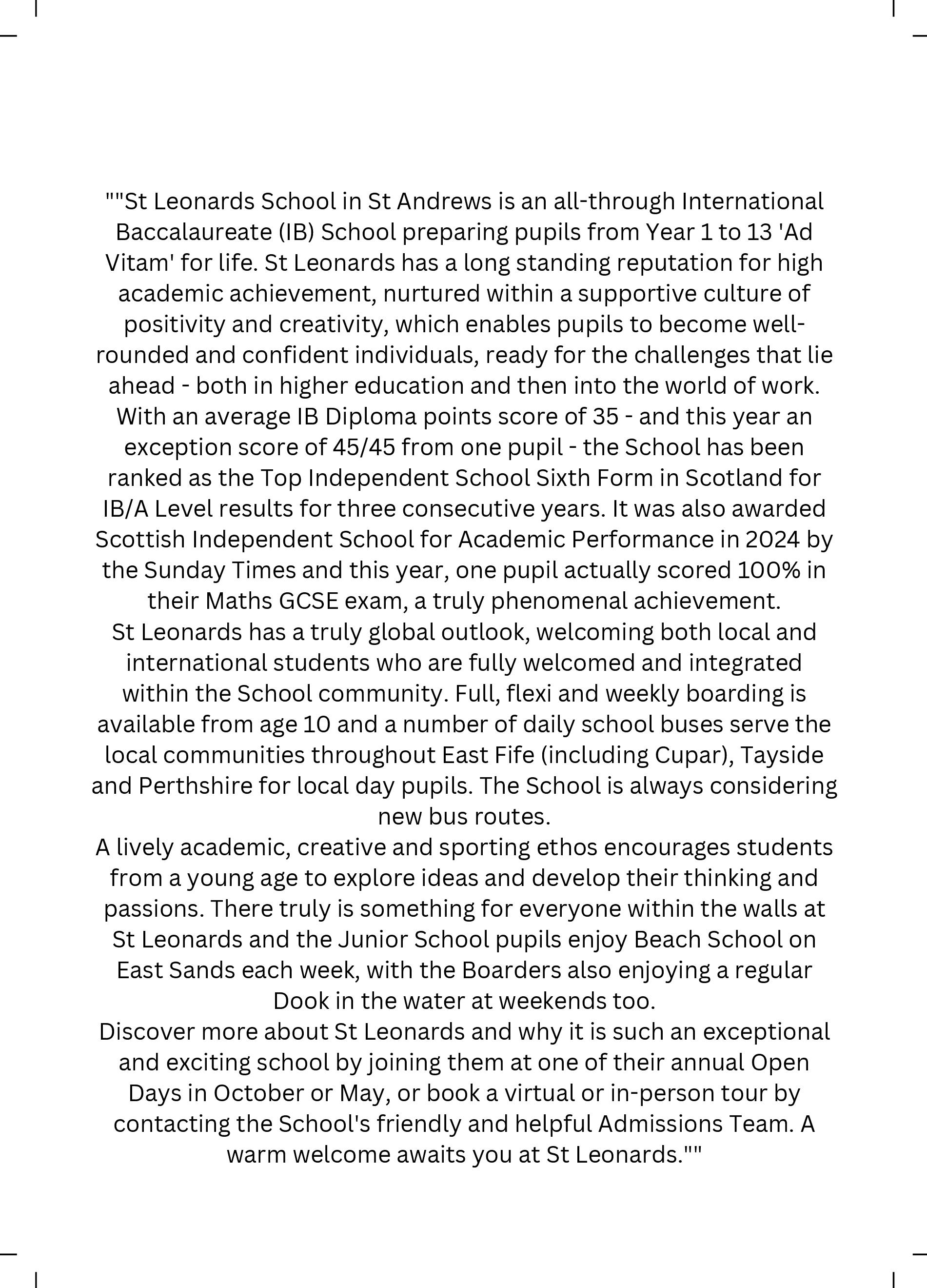 ""St Leonards School in St Andrews is an all-through International Baccalaureate (IB) School preparing pupils from Year 1 to 13 'Ad Vitam' for life. St Leonards has a long standing reputation for high academic achievement, nurtured within a supportive culture of positivity and creativity, which enables pupils to become well-rounded and confident individuals, ready for the challenges that lie ahead - both in higher education and then into the world of work.
With an average IB Diploma points score of 35 - and this year an exception score of 45/45 from one pupil - the School has been ranked as the Top Independent School Sixth Form in Scotland for IB/A Level results for three consecutive years. It was also awarded Scottish Independent School for Academic Performance in 2024 by the Sunday Times and this year, one pupil actually scored 100% in their Maths GCSE exam, a truly phenomenal achievement.
St Leonards has a truly global outlook, welcoming both local and international students who are fully welcomed and integrated within the School community. Full, flexi and weekly boarding is available from age 10 and a number of daily school buses serve the local communities throughout East Fife (including Cupar), Tayside and Perthshire for local day pupils. The School is always considering new bus routes.
A lively academic, creative and sporting ethos encourages students from a young age to explore ideas and develop their thinking and passions. There truly is something for everyone within the walls at St Leonards and the Junior School pupils enjoy Beach School on East Sands each week, with the Boarders also enjoying a regular Dook in the water at weekends too.
Discover more about St Leonards and why it is such an exceptional and exciting school by joining them at one of their annual Open Days in October or May, or book a virtual or in-person tour by contacting the School's friendly and helpful Admissions Team. A warm welcome awaits you at St Leonards.""